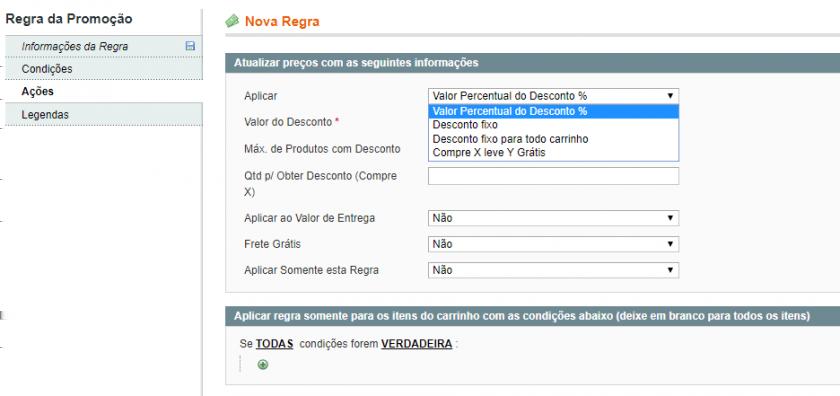 Regra da Promoção

Informações da Regra

Condições

Ações

Legendas

Nova Regra

Atualizar preços com as seguintes informações

Aplicar

Valor Percentual do Desconto %

Valor Percentual do Desconto %

Desconto fixo

Desconto fixo para todo carrinho

Compre X leve Y Grátis

Valor do Desconto *

Máx. de Produtos com Desconto

Qtd p/ Obter Desconto (Compre X)

Aplicar ao Valor de Entrega

Não

Frete Grátis

Não

Aplicar Somente esta Regra

Não

Aplicar regra somente para os itens do carrinho com as condições abaixo (deixe em branco para todos os itens)

Se TODAS condições forem VERDADEIRA :